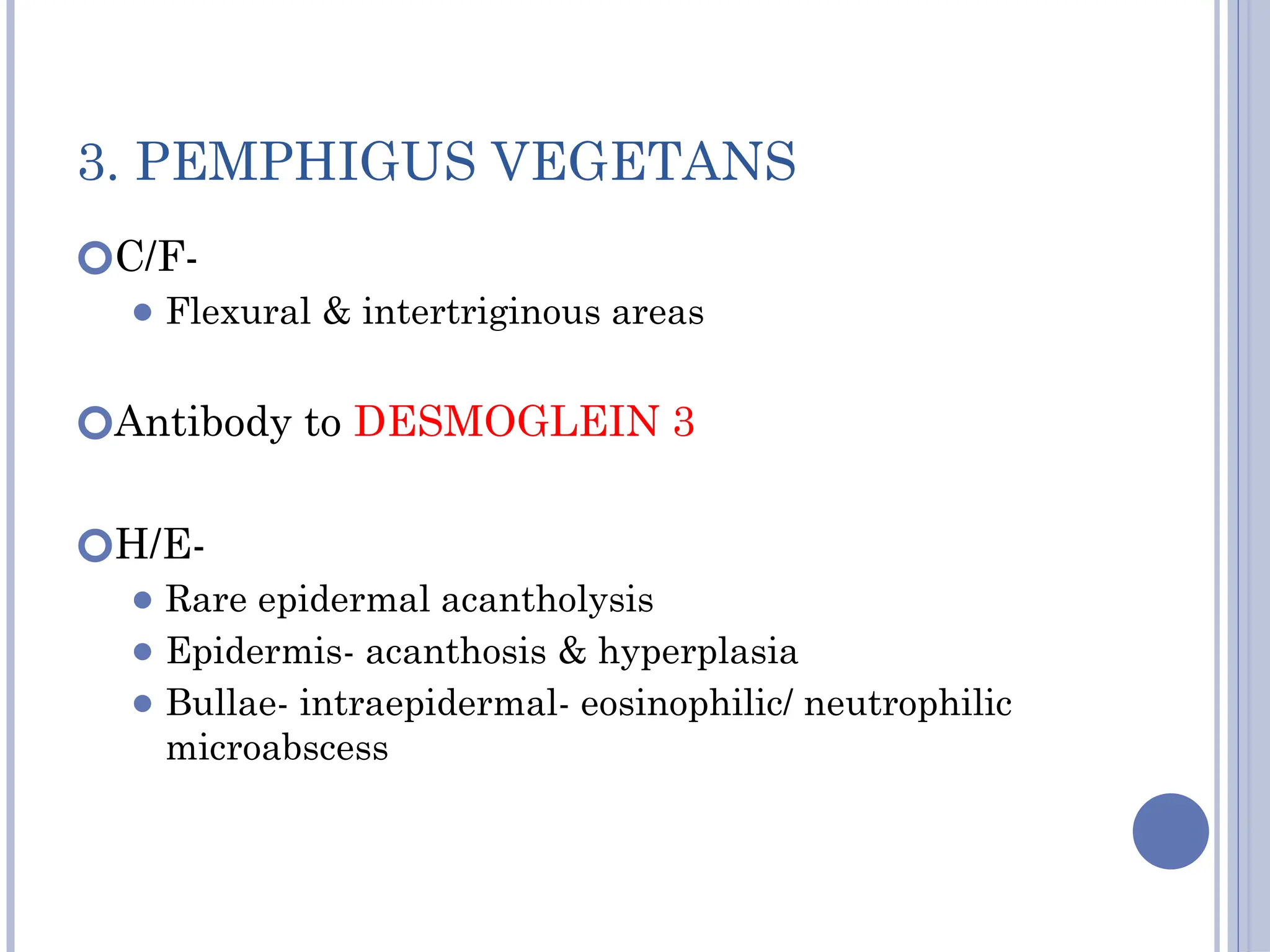 3. PEMPHIGUS VEGETANS

C/F-

Flexural & intertriginous areas

Antibody to DESMOGLEIN 3

H/E-

Rare epidermal acantholysis

Epidermis- acanthosis & hyperplasia

Bullae- intraepidermal- eosinophilic/ neutrophilic microabscess